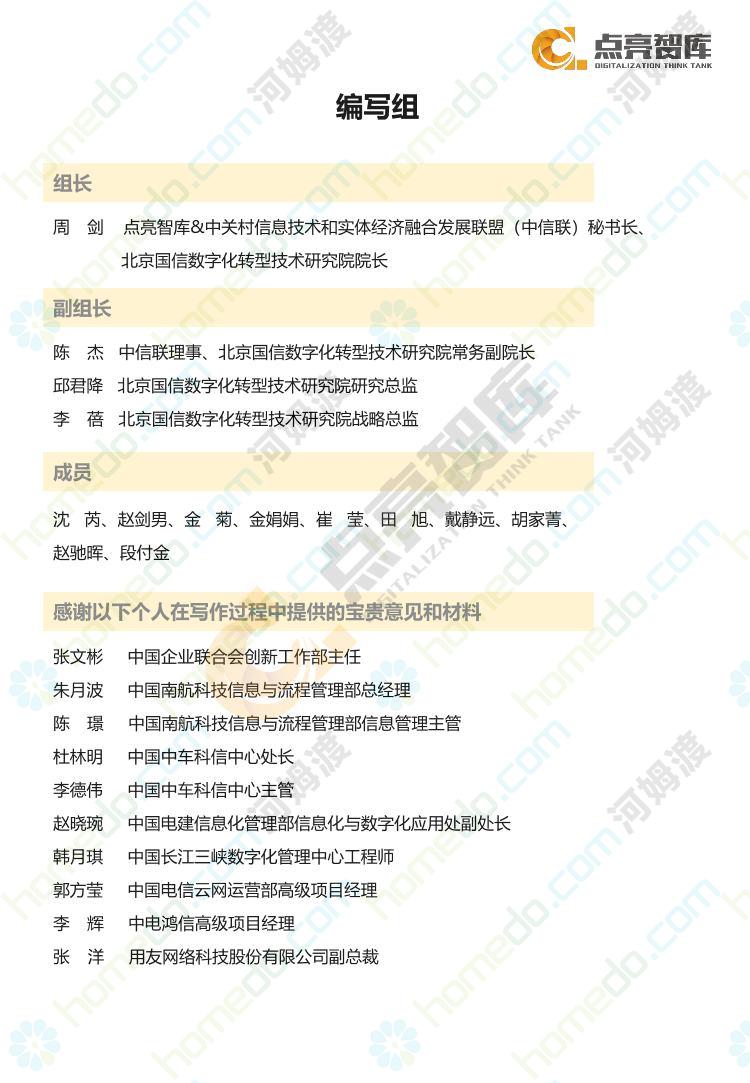 点亮智库
DIGITALIZATION THINK TANK

编写组

组长

周 剑 点亮智库&中关村信息技术和实体经济融合发展联盟（中信联）秘书长、北京国信数字化转型技术研究院院长

副组长

陈 杰 中信联理事、北京国信数字化转型技术研究院常务副院长
邱君降 北京国信数字化转型技术研究院研究总监
李 蓓 北京国信数字化转型技术研究院战略总监

成员

沈 芮、赵剑男、金 菊、金娟娟、崔 莹、田 旭、戴静远、胡家菁、赵驰晖、段付金

感谢以下个人在写作过程中提供的宝贵意见和材料

张文彬 中国企业联合会创新工作部主任
朱月波 中国南航科技信息与流程管理部总经理
陈 璟 中国南航科技信息与流程管理部信息管理主管
杜林明 中国中车科信中心处长
李德伟 中国中车科信中心主管
赵晓琬 中国电建信息化管理部信息化与数字化应用处副处长
韩月琪 中国长江三峡数字化管理中心工程师
郭方莹 中国电信云网运营部高级项目经理
李 辉 中电鸿信高级项目经理
张 洋 用友网络科技股份有限公司副总裁

homedo.com 河姆渡
点亮智库 DIGITALIZATION THINK TANK